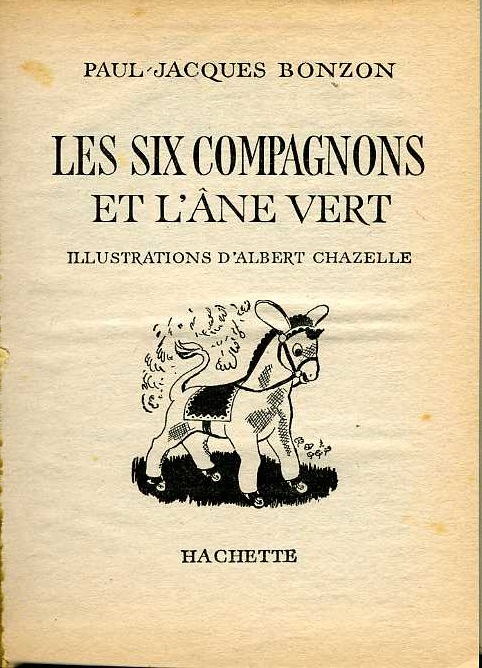 PAUL-JACQUES BONZON

LES SIX COMPAGNONS
ET L'ÂNE VERT

ILLUSTRATIONS D'ALBERT CHAZELLE

HACHETTE